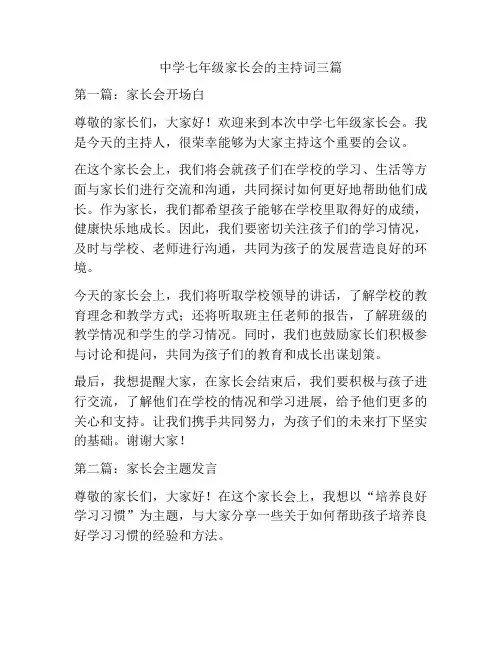 中学七年级家长会的主持词三篇

第一篇：家长会开场白

尊敬的家长们，大家好！欢迎来到本次中学七年级家长会。我是今天的主持人，很荣幸能够为大家主持这个重要的会议。

在这个家长会上，我们将会就孩子们在学校的学习、生活等方面与家长们进行交流和沟通，共同探讨如何更好地帮助他们成长。作为家长，我们都希望孩子能够在学校里取得好的成绩，健康快乐地成长。因此，我们要密切关注孩子们的学习情况，及时与学校、老师进行沟通，共同为孩子的发展营造良好的环境。

今天的家长会上，我们将听取学校领导的讲话，了解学校的教育理念和教学方式；还将听取班主任老师的报告，了解班级的教学情况和学生的学习情况。同时，我们也鼓励家长们积极参与讨论和提问，共同为孩子们的教育和成长出谋划策。

最后，我想提醒大家，在家长会结束后，我们要积极与孩子进行交流，了解他们在学校的情况和学习进展，给予他们更多的关心和支持。让我们携手共同努力，为孩子们的未来打下坚实的基础。谢谢大家！

第二篇：家长会主题发言

尊敬的家长们，大家好！在这个家长会上，我想以“培养良好学习习惯”为主题，与大家分享一些关于如何帮助孩子培养良好学习习惯的经验和方法。